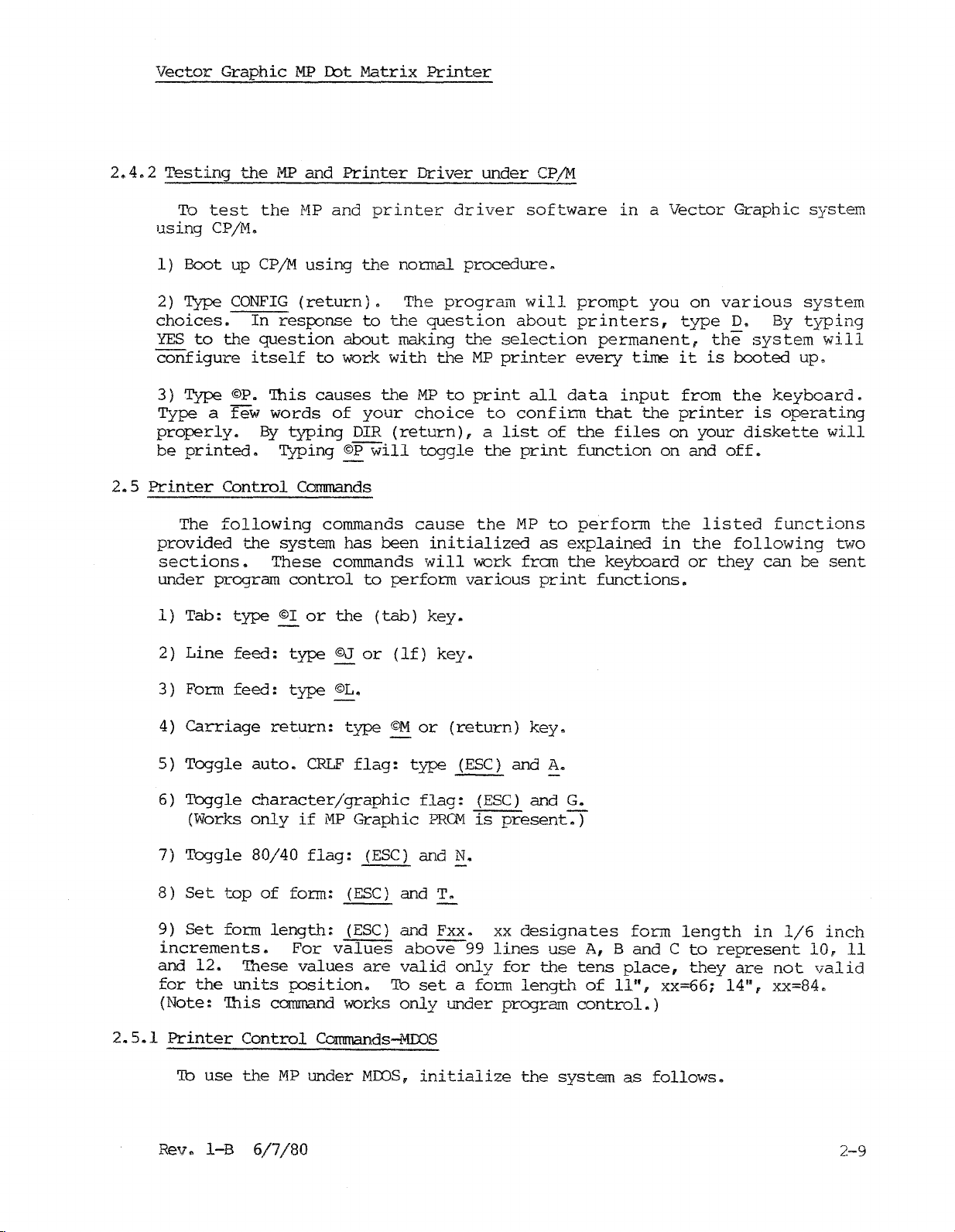 Vector Graphic MP Dot Matrix Printer

2.4.2 Testing the MP and Printer Driver under CP/M

To test the MP and printer driver software in a Vector Graphic system using CP/M.

1) Boot up CP/M using the normal procedure.

2) Type CONFIG (return). The program will prompt you on various system choices. In response to the question about printers, type D. By typing YES to the question about making the selection permanent, the system will configure itself to work with the MP printer every time it is booted up.

3) Type ©P. This causes the MP to print all data input from the keyboard. Type a few words of your choice to confirm that the printer is operating properly. By typing DIR (return), a list of the files on your diskette will be printed. Typing ©P will toggle the print function on and off.

2.5 Printer Control Commands

The following commands cause the MP to perform the listed functions provided the system has been initialized as explained in the following two sections. These commands will work from the keyboard or they can be sent under program control to perform various print functions.

1) Tab: type ©I or the (tab) key.

2) Line feed: type ©J or (lf) key.

3) Form feed: type ©L.

4) Carriage return: type ©M or (return) key.

5) Toggle auto. CRLF flag: type (ESC) and A.

6) Toggle character/graphic flag: (ESC) and G. (Works only if MP Graphic PROM is present.)

7) Toggle 80/40 flag: (ESC) and N.

8) Set top of form: (ESC) and T.

9) Set form length: (ESC) and Fxx. xx designates form length in 1/6 inch increments. For values above 99 lines use A, B and C to represent 10, 11 and 12. These values are valid only for the tens place, they are not valid for the units position. To set a form length of 11", xx=66; 14", xx=84. (Note: This command works only under program control.)

2.5.1 Printer Control Commands-MDOS

To use the MP under MDOS, initialize the system as follows.

Rev. 1-B 6/7/80

2-9